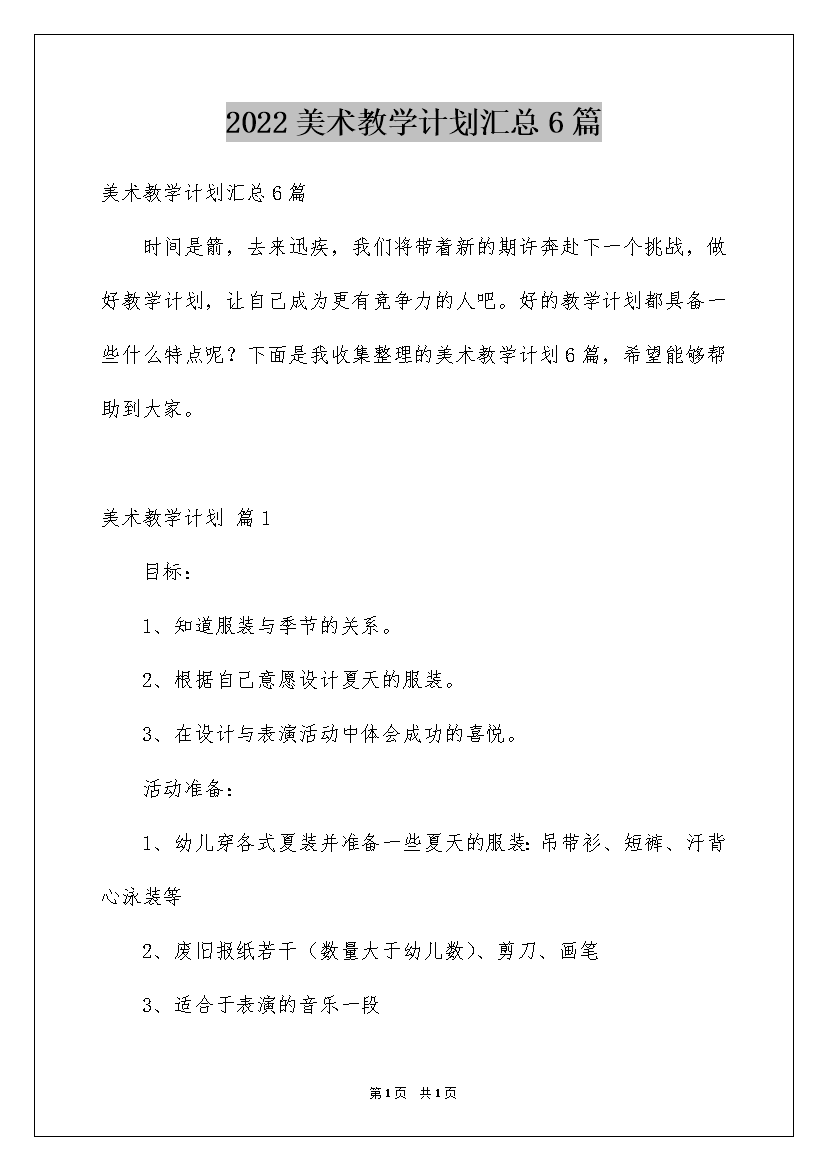 2022美术教学计划汇总6篇

美术教学计划汇总6篇

时间是箭，去来迅疾，我们将带着新的期许奔赴下一个挑战，做好教学计划，让自己成为更有竞争力的人吧。好的教学计划都具备一些什么特点呢？下面是我收集整理的美术教学计划6篇，希望能够帮助到大家。

美术教学计划 篇1

目标：

1、知道服装与季节的关系。

2、根据自己意愿设计夏天的服装。

3、在设计与表演活动中体会成功的喜悦。

活动准备：

1、幼儿穿各式夏装并准备一些夏天的服装：吊带衫、短裤、汗背心泳装等

2、废旧报纸若干（数量大于幼儿数）、剪刀、画笔

3、适合于表演的音乐一段

第1页 共1页